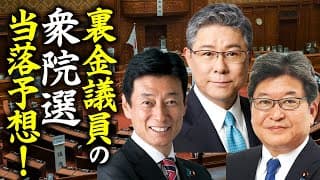 裏金議員の衆院選当落予想！